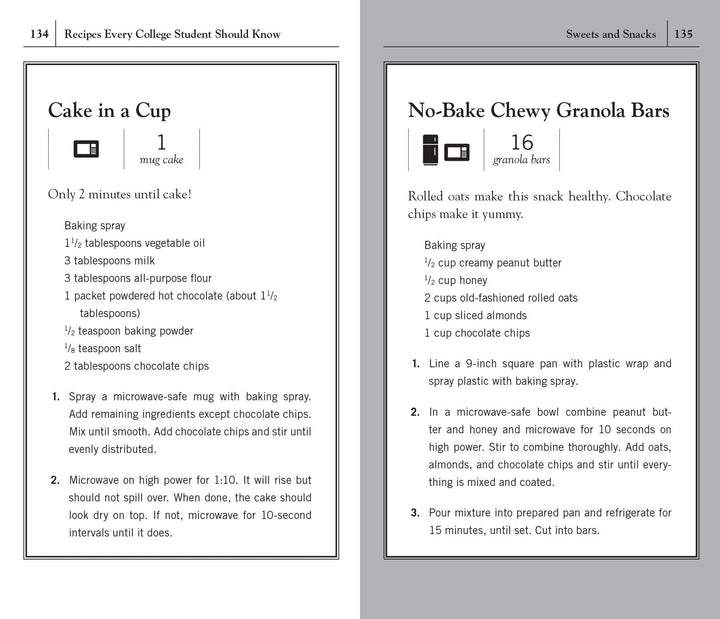 134 Recipes Every College Student Should Know

Cake in a Cup

1
mug cake

Only 2 minutes until cake!

Baking spray
$1\frac{1}{2}$ tablespoons vegetable oil
3 tablespoons milk
3 tablespoons all-purpose flour
1 packet powdered hot chocolate (about $1\frac{1}{2}$ tablespoons)
$\frac{1}{2}$ teaspoon baking powder
$\frac{1}{8}$ teaspoon salt
2 tablespoons chocolate chips

1. Spray a microwave-safe mug with baking spray. Add remaining ingredients except chocolate chips. Mix until smooth. Add chocolate chips and stir until evenly distributed.

2. Microwave on high power for 1:10. It will rise but should not spill over. When done, the cake should look dry on top. If not, microwave for 10-second intervals until it does.

Sweets and Snacks 135

No-Bake Chewy Granola Bars

16
granola bars

Rolled oats make this snack healthy. Chocolate chips make it yummy.

Baking spray
$\frac{1}{2}$ cup creamy peanut butter
$\frac{1}{2}$ cup honey
2 cups old-fashioned rolled oats
1 cup sliced almonds
1 cup chocolate chips

1. Line a 9-inch square pan with plastic wrap and spray plastic with baking spray.

2. In a microwave-safe bowl combine peanut butter and honey and microwave for 10 seconds on high power. Stir to combine thoroughly. Add oats, almonds, and chocolate chips and stir until everything is mixed and coated.

3. Pour mixture into prepared pan and refrigerate for 15 minutes, until set. Cut into bars.